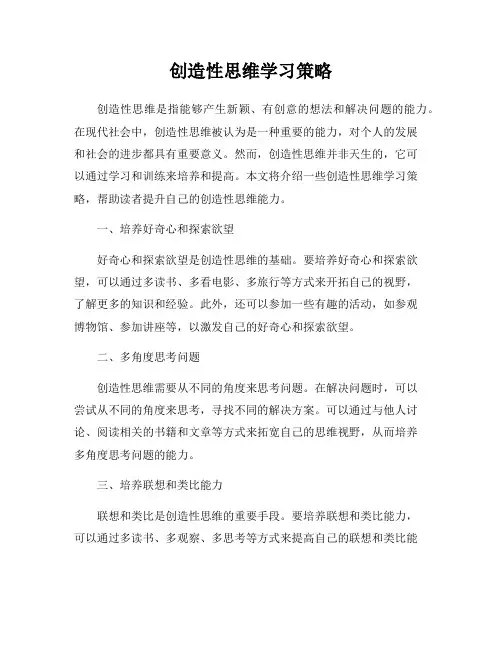 创造性思维学习策略

创造性思维是指能够产生新颖、有创意的想法和解决问题的能力。在现代社会中，创造性思维被认为是一种重要的能力，对个人的发展和社会的进步都具有重要意义。然而，创造性思维并非天生的，它可以通过学习和训练来培养和提高。本文将介绍一些创造性思维学习策略，帮助读者提升自己的创造性思维能力。

一、培养好奇心和探索欲望

好奇心和探索欲望是创造性思维的基础。要培养好奇心和探索欲望，可以通过多读书、多看电影、多旅行等方式来开拓自己的视野，了解更多的知识和经验。此外，还可以参加一些有趣的活动，如参观博物馆、参加讲座等，以激发自己的好奇心和探索欲望。

二、多角度思考问题

创造性思维需要从不同的角度来思考问题。在解决问题时，可以尝试从不同的角度来思考，寻找不同的解决方案。可以通过与他人讨论、阅读相关的书籍和文章等方式来拓宽自己的思维视野，从而培养多角度思考问题的能力。

三、培养联想和类比能力

联想和类比是创造性思维的重要手段。要培养联想和类比能力，可以通过多读书、多观察、多思考等方式来提高自己的联想和类比能